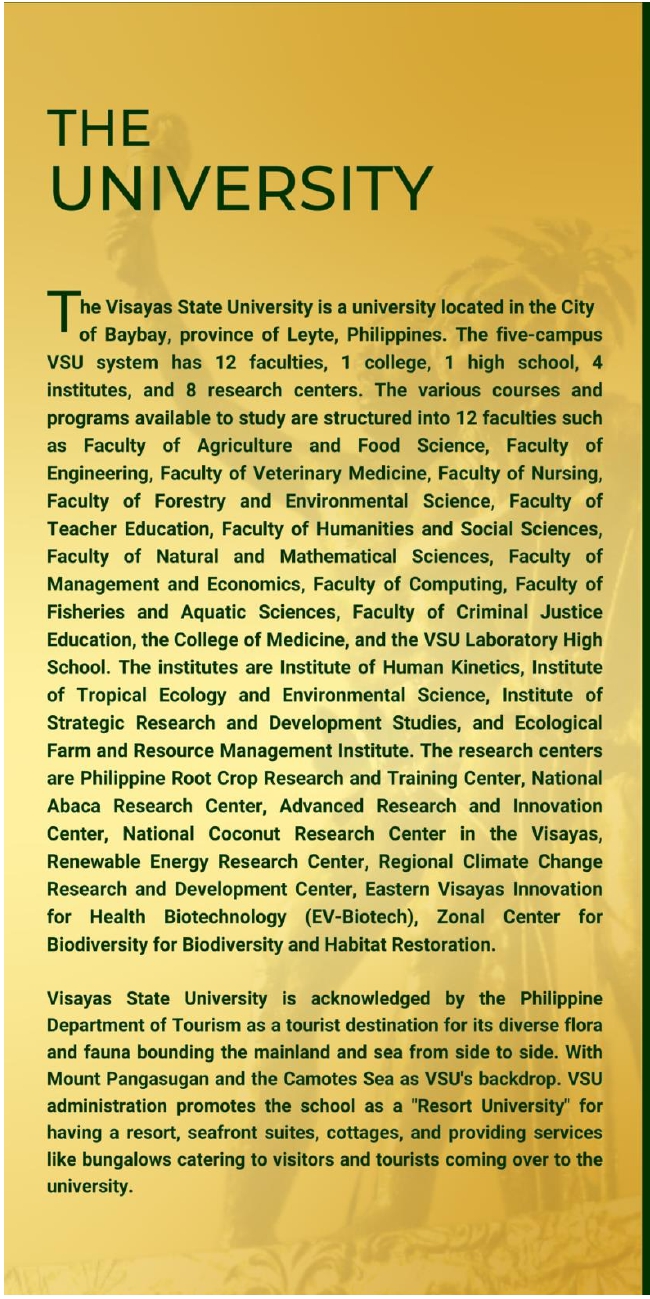 THE UNIVERSITY

The Visayas State University is a university located in the City of Baybay, province of Leyte, Philippines. The five-campus VSU system has 12 faculties, 1 college, 1 high school, 4 institutes, and 8 research centers. The various courses and programs available to study are structured into 12 faculties such as Faculty of Agriculture and Food Science, Faculty of Engineering, Faculty of Veterinary Medicine, Faculty of Nursing, Faculty of Forestry and Environmental Science, Faculty of Teacher Education, Faculty of Humanities and Social Sciences, Faculty of Natural and Mathematical Sciences, Faculty of Management and Economics, Faculty of Computing, Faculty of Fisheries and Aquatic Sciences, Faculty of Criminal Justice Education, the College of Medicine, and the VSU Laboratory High School. The institutes are Institute of Human Kinetics, Institute of Tropical Ecology and Environmental Science, Institute of Strategic Research and Development Studies, and Ecological Farm and Resource Management Institute. The research centers are Philippine Root Crop Research and Training Center, National Abaca Research Center, Advanced Research and Innovation Center, National Coconut Research Center in the Visayas, Renewable Energy Research Center, Regional Climate Change Research and Development Center, Eastern Visayas Innovation for Health Biotechnology (EV-Biotech), Zonal Center for Biodiversity for Biodiversity and Habitat Restoration.

Visayas State University is acknowledged by the Philippine Department of Tourism as a tourist destination for its diverse flora and fauna bounding the mainland and sea from side to side. With Mount Pangasugan and the Camotes Sea as VSU's backdrop. VSU administration promotes the school as a "Resort University" for having a resort, seafront suites, cottages, and providing services like bungalows catering to visitors and tourists coming over to the university.